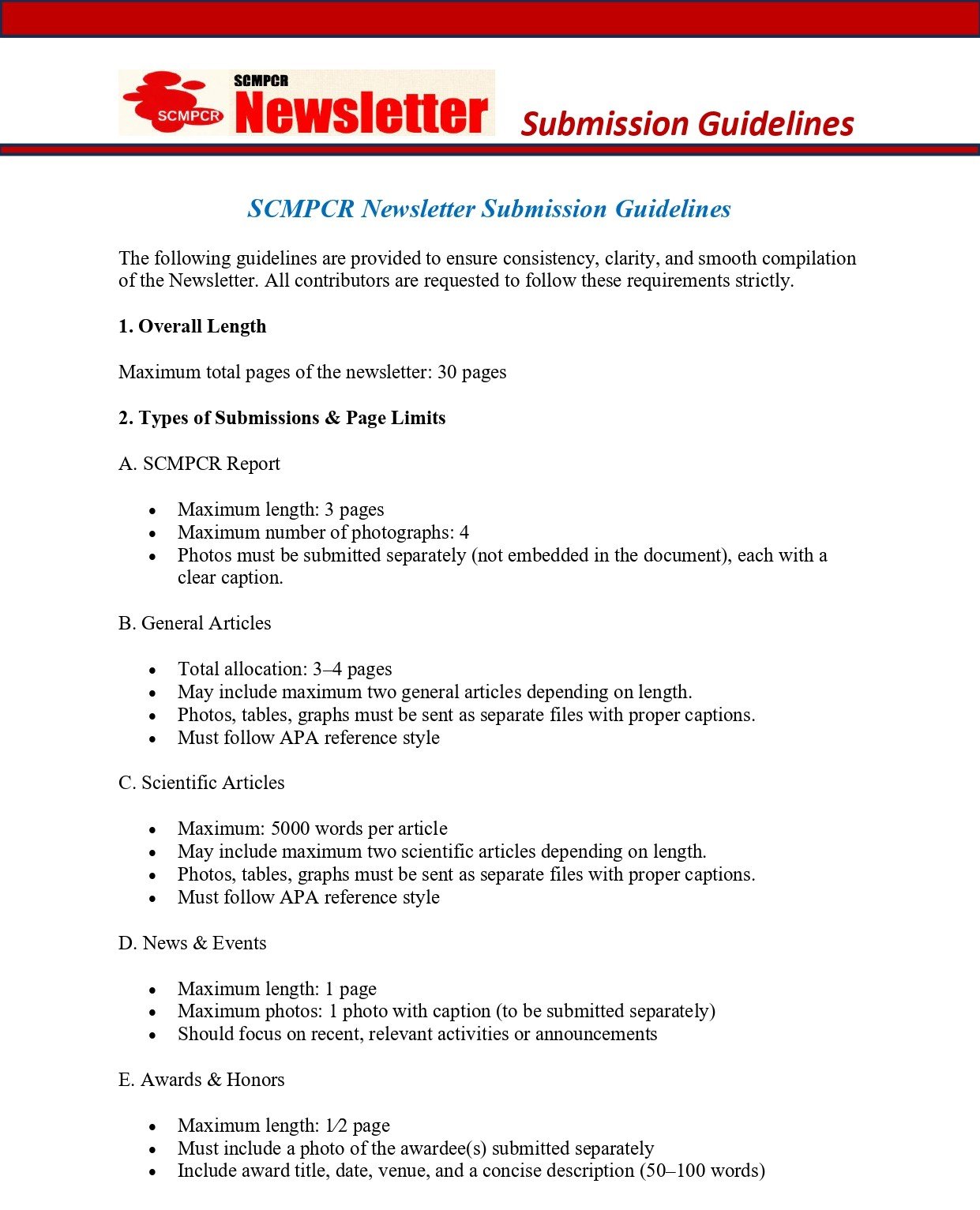 SCMPCR
SCMPCR Newsletter
Submission Guidelines

SCMPCR Newsletter Submission Guidelines

The following guidelines are provided to ensure consistency, clarity, and smooth compilation of the Newsletter. All contributors are requested to follow these requirements strictly.

1. Overall Length

Maximum total pages of the newsletter: 30 pages

2. Types of Submissions & Page Limits

A. SCMPCR Report

• Maximum length: 3 pages
• Maximum number of photographs: 4
• Photos must be submitted separately (not embedded in the document), each with a clear caption.

B. General Articles

• Total allocation: 3–4 pages
• May include maximum two general articles depending on length.
• Photos, tables, graphs must be sent as separate files with proper captions.
• Must follow APA reference style

C. Scientific Articles

• Maximum: 5000 words per article
• May include maximum two scientific articles depending on length.
• Photos, tables, graphs must be sent as separate files with proper captions.
• Must follow APA reference style

D. News & Events

• Maximum length: 1 page
• Maximum photos: 1 photo with caption (to be submitted separately)
• Should focus on recent, relevant activities or announcements

E. Awards & Honors

• Maximum length: 1⁄2 page
• Must include a photo of the awardee(s) submitted separately
• Include award title, date, venue, and a concise description (50–100 words)